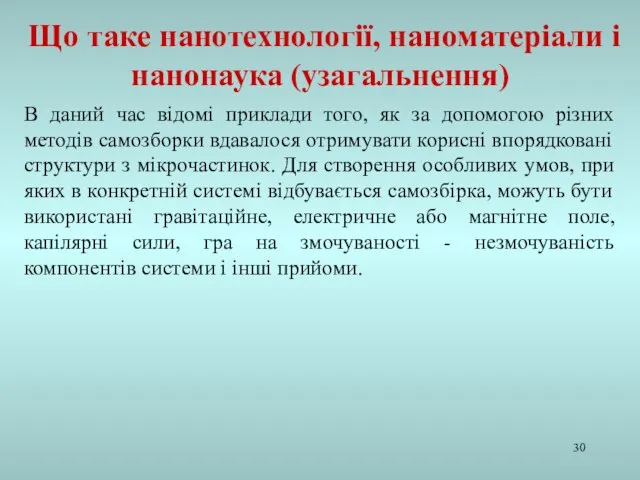 Що таке нанотехнології, наноматеріали і нанонаука (узагальнення)

В даний час відомі приклади того, як за допомогою різних методів самозборки вдавалося отримувати корисні впорядковані структури з мікрочастинок. Для створення особливих умов, при яких в конкретній системі відбувається самозбірка, можуть бути використані гравітаційне, електричне або магнітне поле, капілярні сили, гра на змочуваності - незмочуваність компонентів системи і інші прийоми.

30